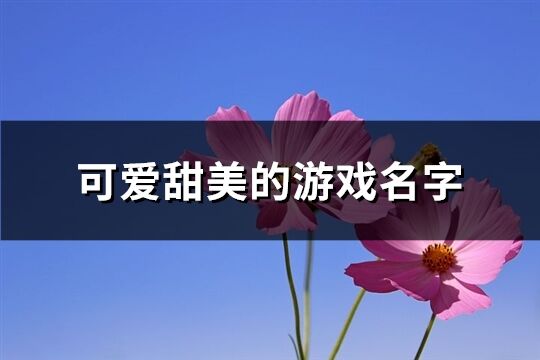 可爱甜美的游戏名字